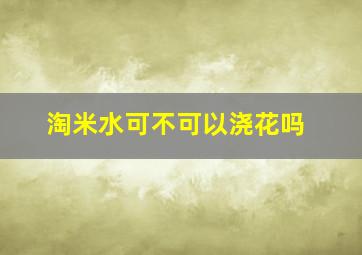 淘米水可不可以浇花吗